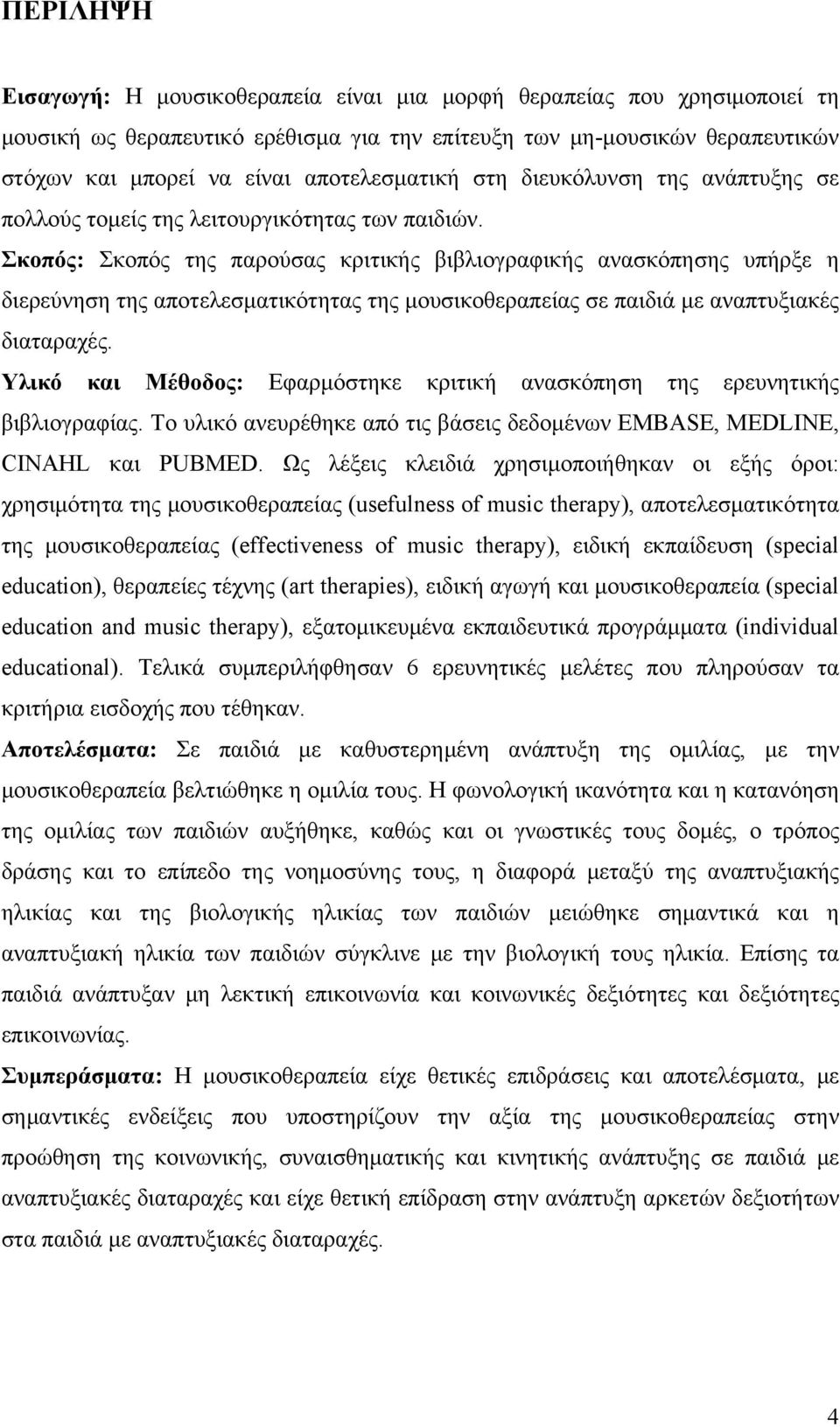 ΠΕΡΙΛΗΨΗ

Εισαγωγή: Η μουσικοθεραπεία είναι μια μορφή θεραπείας που χρησιμοποιεί τη μουσική ως θεραπευτικό ερέθισμα για την επίτευξη των μη-μουσικών θεραπευτικών στόχων και μπορεί να είναι αποτελεσματική στη διευκόλυνση της ανάπτυξης σε πολλούς τομείς της λειτουργικότητας των παιδιών.

Σκοπός: Σκοπός της παρούσας κριτικής βιβλιογραφικής ανασκόπησης υπήρξε η διερεύνηση της αποτελεσματικότητας της μουσικοθεραπείας σε παιδιά με αναπτυξιακές διαταραχές.

Υλικό και Μέθοδος: Εφαρμόστηκε κριτική ανασκόπηση της ερευνητικής βιβλιογραφίας. Το υλικό ανευρέθηκε από τις βάσεις δεδομένων EMBASE, MEDLINE, CINAHL και PUBMED. Ως λέξεις κλειδιά χρησιμοποιήθηκαν οι εξής όροι: χρησιμότητα της μουσικοθεραπείας (usefulness of music therapy), αποτελεσματικότητα της μουσικοθεραπείας (effectiveness of music therapy), ειδική εκπαίδευση (special education), θεραπείες τέχνης (art therapies), ειδική αγωγή και μουσικοθεραπεία (special education and music therapy), εξατομικευμένα εκπαιδευτικά προγράμματα (individual educational). Τελικά συμπεριλήφθησαν 6 ερευνητικές μελέτες που πληρούσαν τα κριτήρια εισδοχής που τέθηκαν.

Αποτελέσματα: Σε παιδιά με καθυστερημένη ανάπτυξη της ομιλίας, με την μουσικοθεραπεία βελτιώθηκε η ομιλία τους. Η φωνολογική ικανότητα και η κατανόηση της ομιλίας των παιδιών αυξήθηκε, καθώς και οι γνωστικές τους δομές, ο τρόπος δράσης και το επίπεδο της νοημοσύνης τους, η διαφορά μεταξύ της αναπτυξιακής ηλικίας και της βιολογικής ηλικίας των παιδιών μειώθηκε σημαντικά και η αναπτυξιακή ηλικία των παιδιών σύγκλινε με την βιολογική τους ηλικία. Επίσης τα παιδιά ανάπτυξαν μη λεκτική επικοινωνία και κοινωνικές δεξιότητες και δεξιότητες επικοινωνίας.

Συμπεράσματα: Η μουσικοθεραπεία είχε θετικές επιδράσεις και αποτελέσματα, με σημαντικές ενδείξεις που υποστηρίζουν την αξία της μουσικοθεραπείας στην προώθηση της κοινωνικής, συναισθηματικής και κινητικής ανάπτυξης σε παιδιά με αναπτυξιακές διαταραχές και είχε θετική επίδραση στην ανάπτυξη αρκετών δεξιοτήτων στα παιδιά με αναπτυξιακές διαταραχές.

4